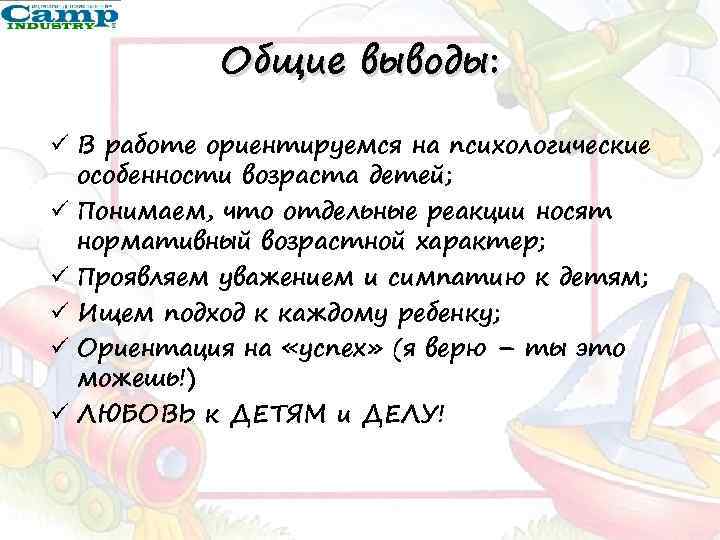 Camp
INDUSTRY

Общие выводы:

✓ В работе ориентируемся на психологические особенности возраста детей;
✓ Понимаем, что отдельные реакции носят нормативный возрастной характер;
✓ Проявляем уважением и симпатию к детям;
✓ Ищем подход к каждому ребенку;
✓ Ориентация на «успех» (я верю – ты это можешь!)
✓ ЛЮБОВЬ к ДЕТЯМ и ДЕЛУ!